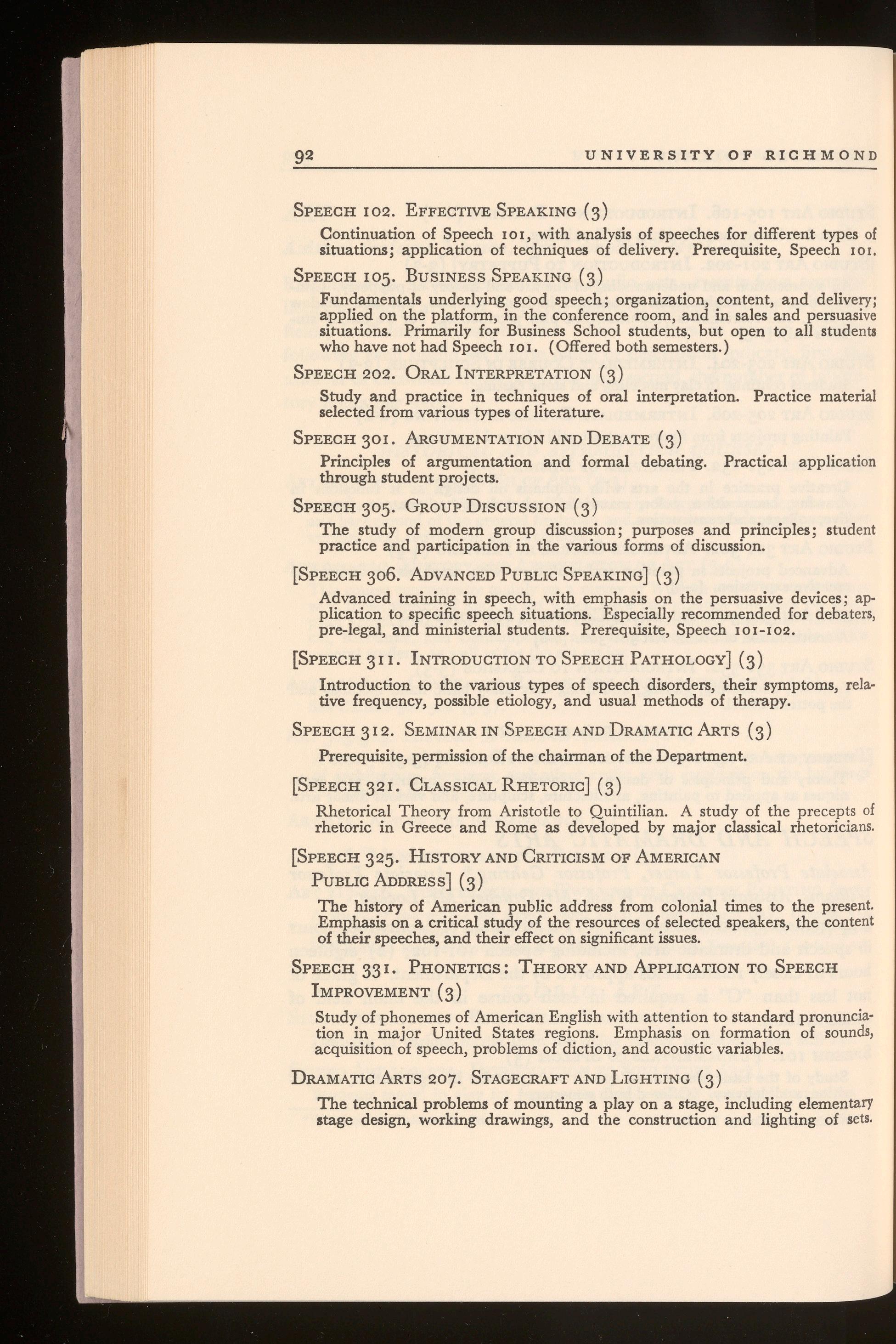 92 UNIVERSITY OF RICHMOND

SPEECH 102. EFFECTIVE SPEAKING (3)

Continuation of Speech 101, with analysis of speeches for different types of situations; application of techniques of delivery. Prerequisite, Speech 101.

SPEECH 105. BUSINESS SPEAKING (3)

Fundamentals underlying good speech; organization, content, and delivery; applied on the platform, in the conference room, and in sales and persuasive situations. Primarily for Business School students, but open to all students who have not had Speech 101. (Offered both semesters.)

SPEECH 202. ORAL INTERPRETATION (3)

Study and practice in techniques of oral interpretation. Practice material selected from various types of literature.

SPEECH 301. ARGUMENTATION AND DEBATE (3)

Principles of argumentation and formal debating. Practical application through student projects.

SPEECH 305. GROUP DISCUSSION (3)

The study of modern group discussion; purposes and principles; student practice and participation in the various forms of discussion.

[SPEECH 306. ADVANCED PUBLIC SPEAKING] (3)

Advanced training in speech, with emphasis on the persuasive devices; application to specific speech situations. Especially recommended for debaters, pre-legal, and ministerial students. Prerequisite, Speech 101-102.

[SPEECH 311. INTRODUCTION TO SPEECH PATHOLOGY] (3)

Introduction to the various types of speech disorders, their symptoms, relative frequency, possible etiology, and usual methods of therapy.

SPEECH 312. SEMINAR IN SPEECH AND DRAMATIC ARTS (3)

Prerequisite, permission of the chairman of the Department.

[SPEECH 321. CLASSICAL RHETORIC] (3)

Rhetorical Theory from Aristotle to Quintilian. A study of the precepts of rhetoric in Greece and Rome as developed by major classical rhetoricians.

[SPEECH 325. HISTORY AND CRITICISM OF AMERICAN PUBLIC ADDRESS] (3)

The history of American public address from colonial times to the present. Emphasis on a critical study of the resources of selected speakers, the content of their speeches, and their effect on significant issues.

SPEECH 331. PHONETICS: THEORY AND APPLICATION TO SPEECH IMPROVEMENT (3)

Study of phonemes of American English with attention to standard pronunciation in major United States regions. Emphasis on formation of sounds, acquisition of speech, problems of diction, and acoustic variables.

DRAMATIC ARTS 207. STAGECRAFT AND LIGHTING (3)

The technical problems of mounting a play on a stage, including elementary stage design, working drawings, and the construction and lighting of sets.